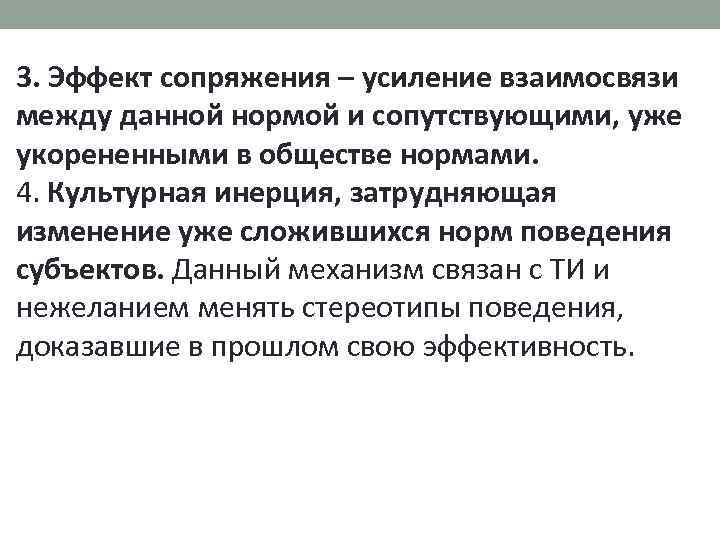 3. Эффект сопряжения – усиление взаимосвязи между данной нормой и сопутствующими, уже укорененными в обществе нормами.
4. Культурная инерция, затрудняющая изменение уже сложившихся норм поведения субъектов. Данный механизм связан с ТИ и нежеланием менять стереотипы поведения, доказавшие в прошлом свою эффективность.